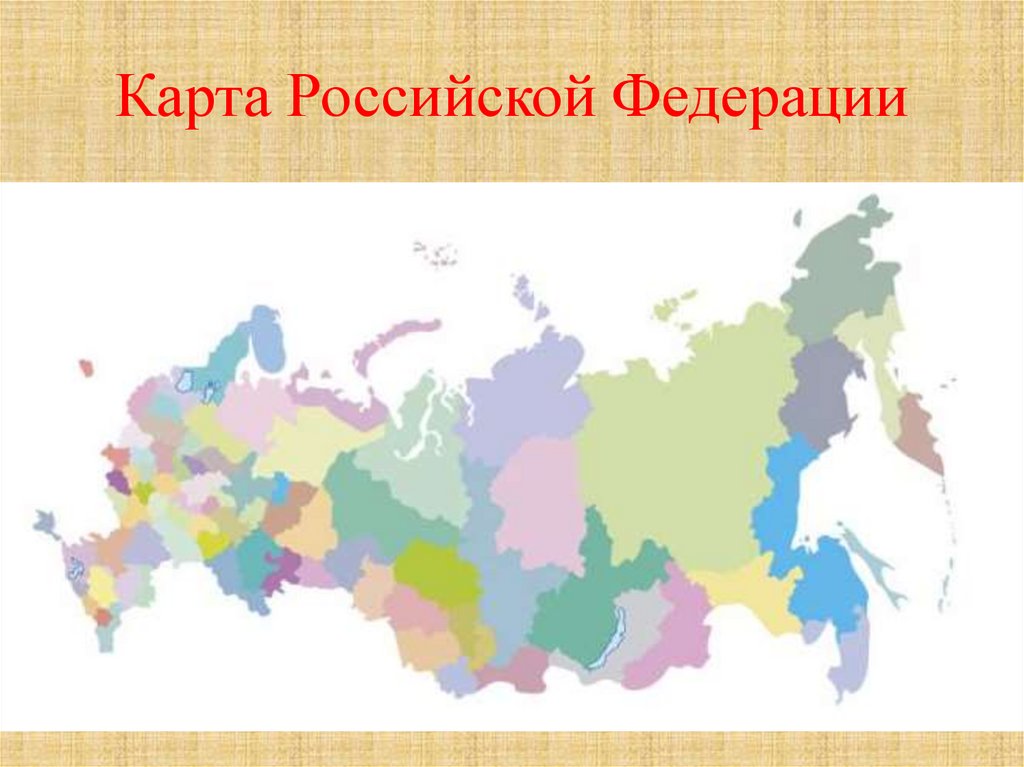 Карта Российской Федерации